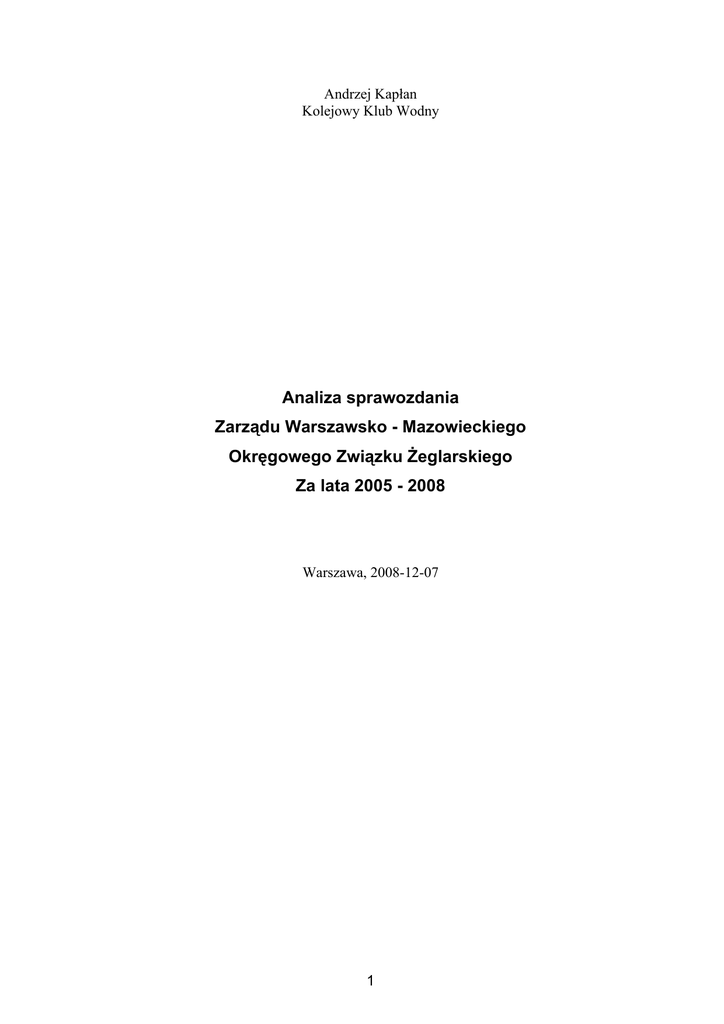 Andrzej Kapłan
Kolejowy Klub Wodny

Analiza sprawozdania
Zarządu Warszawsko - Mazowieckiego
Okręgowego Związku Żeglarskiego
Za lata 2005 - 2008

Warszawa, 2008-12-07

1